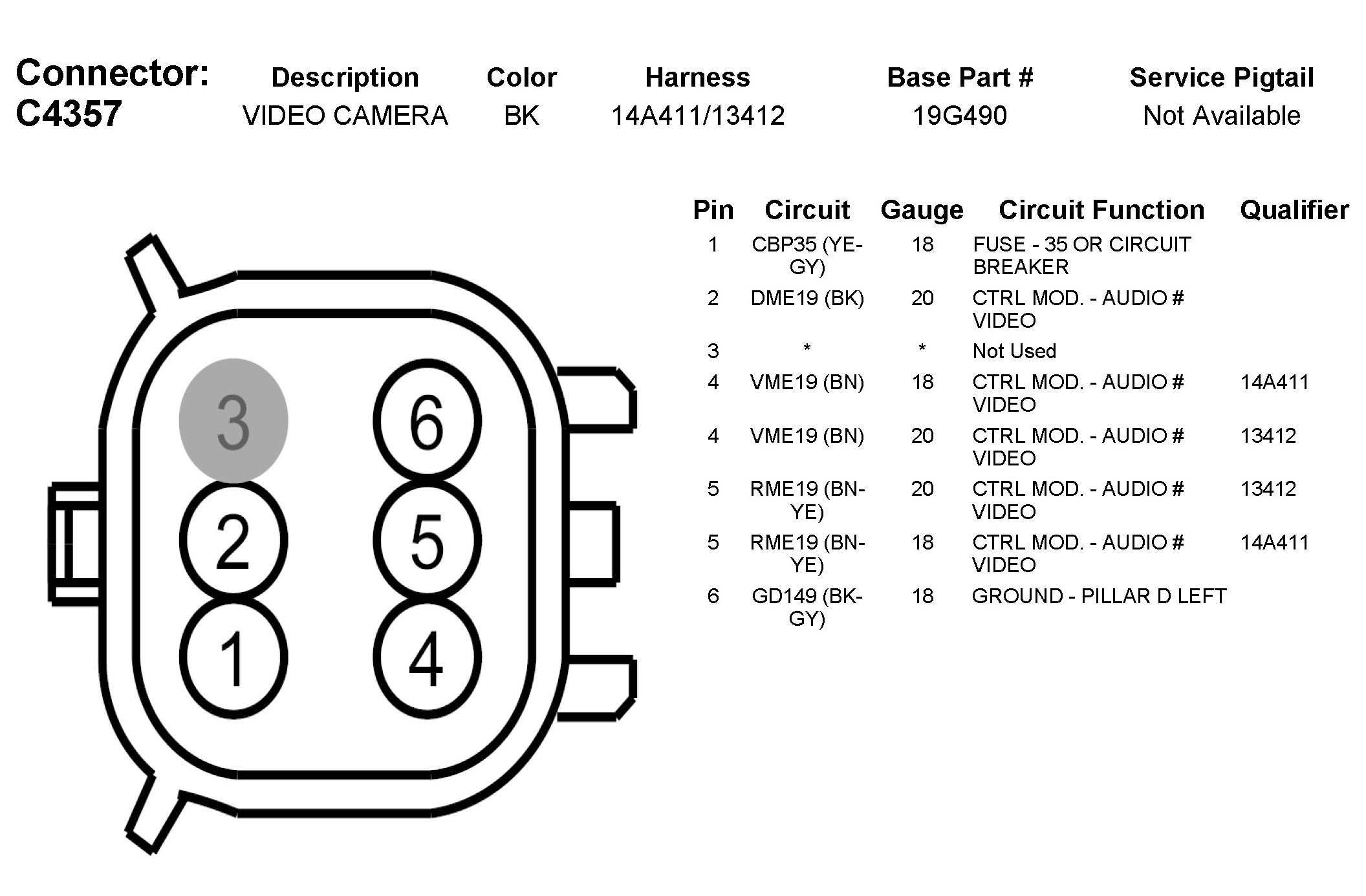 Connector: C4357

| Description | Color | Harness | Base Part # | Service Pigtail |
|---|---|---|---|---|
| VIDEO CAMERA | BK | 14A411/13412 | 19G490 | Not Available |

3
6
2
5
1
4

| Pin | Circuit | Gauge | Circuit Function | Qualifier |
|---|---|---|---|---|
| 1 | CBP35 (YE-GY) | 18 | FUSE - 35 OR CIRCUIT BREAKER | |
| 2 | DME19 (BK) | 20 | CTRL MOD. - AUDIO # VIDEO | |
| 3 | * | * | Not Used | |
| 4 | VME19 (BN) | 18 | CTRL MOD. - AUDIO # VIDEO | 14A411 |
| 4 | VME19 (BN) | 20 | CTRL MOD. - AUDIO # VIDEO | 13412 |
| 5 | RME19 (BN-YE) | 20 | CTRL MOD. - AUDIO # VIDEO | 13412 |
| 5 | RME19 (BN-YE) | 18 | CTRL MOD. - AUDIO # VIDEO | 14A411 |
| 6 | GD149 (BK-GY) | 18 | GROUND - PILLAR D LEFT | |